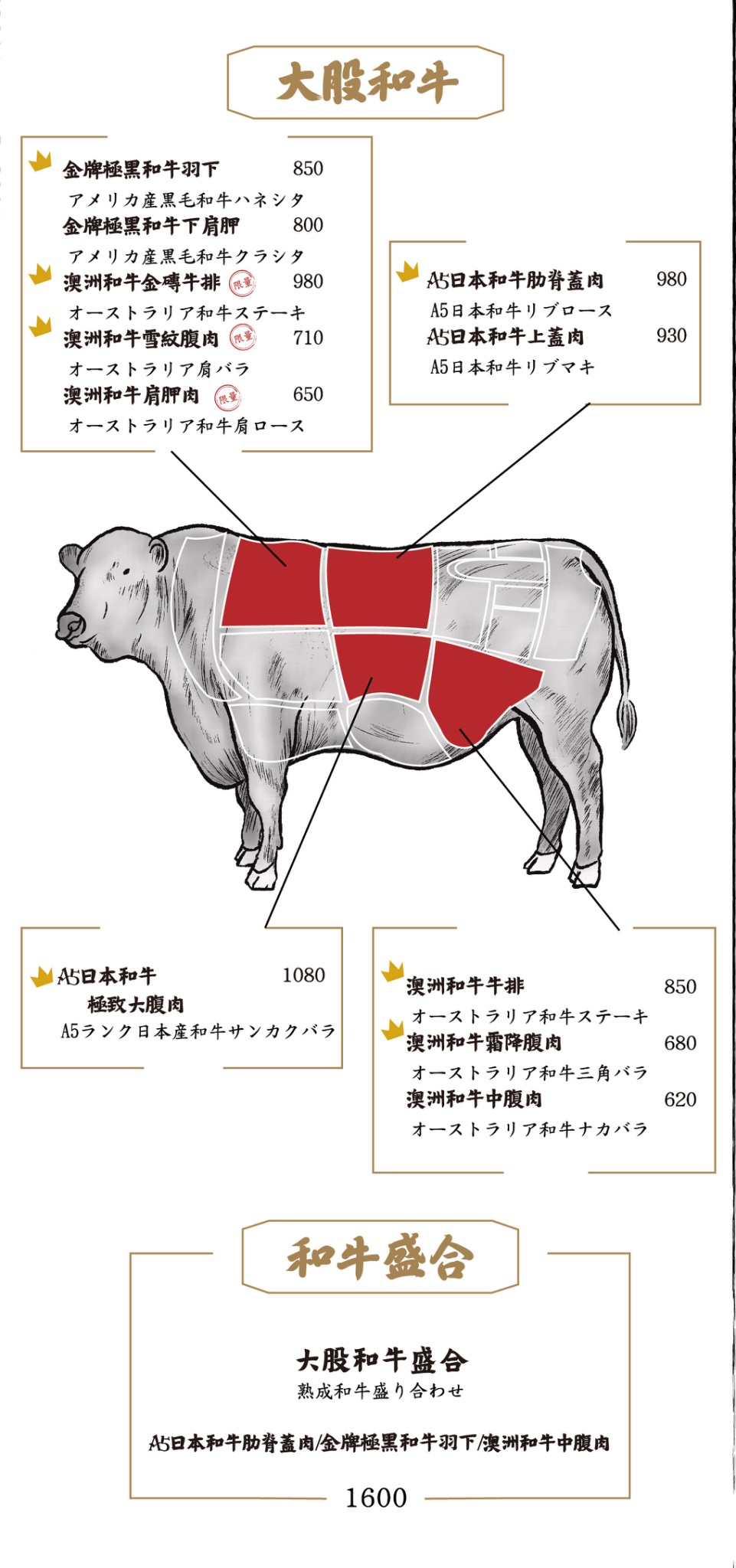 大股和牛

金牌極黑和牛羽下 850
アメリカ産黒毛和牛ハネシタ
金牌極黑和牛下肩胛 800
アメリカ産黒毛和牛クラシタ
澳洲和牛金磚牛排 限量 980
オーストラリア和牛ステーキ
澳洲和牛雪紋腹肉 限量 710
オーストラリア肩バラ
澳洲和牛肩胛肉 限量 650
オーストラリア和牛肩ロース

A5日本和牛肋脊蓋肉 980
A5日本和牛リブロース
A5日本和牛上蓋肉 930
A5日本和牛リブマキ

A5日本和牛 極致大腹肉 1080
A5ランク日本産和牛サンカクバラ

澳洲和牛牛排 850
オーストラリア和牛ステーキ
澳洲和牛霜降腹肉 680
オーストラリア和牛三角バラ
澳洲和牛中腹肉 620
オーストラリア和牛ナカバラ

和牛盛合

大股和牛盛合
熟成和牛盛り合わせ

A5日本和牛肋脊蓋肉/金牌極黑和牛羽下/澳洲和牛中腹肉

1600